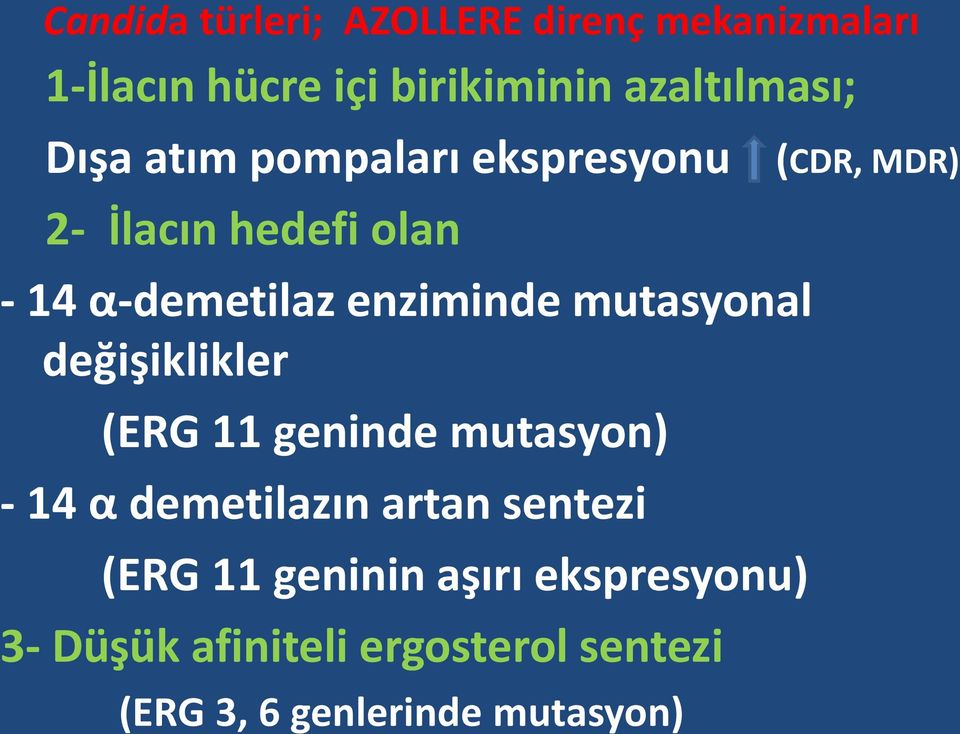 Candida türleri; AZOLLERE direnç mekanizmaları

1-İlacın hücre içi birikiminin azaltılması;

Dışa atım pompaları ekspresyonu ↑ (CDR, MDR)

2- İlacın hedefi olan

- 14 α-demetilaz enziminde mutasyonal değişiklikler

(ERG 11 geninde mutasyon)

- 14 α demetilazın artan sentezi

(ERG 11 geninin aşırı ekspresyonu)

3- Düşük afiniteli ergosterol sentezi

(ERG 3, 6 genlerinde mutasyon)